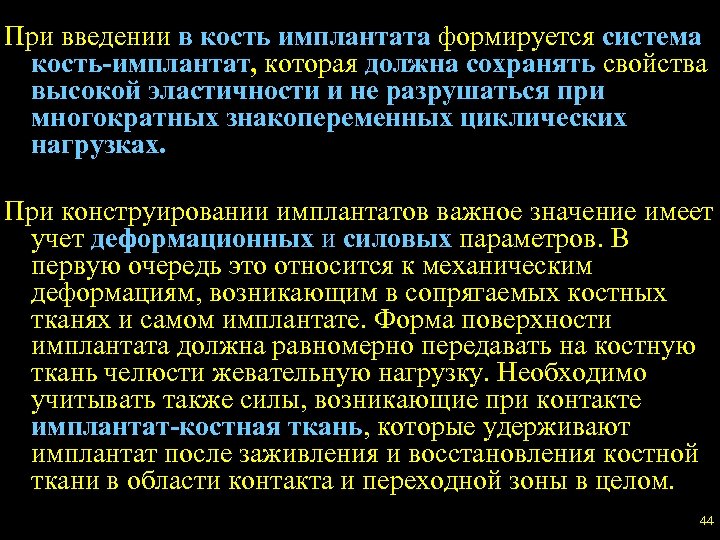 При введении в кость имплантата формируется система кость-имплантат, которая должна сохранять свойства высокой эластичности и не разрушаться при многократных знакопеременных циклических нагрузках.

При конструировании имплантатов важное значение имеет учет деформационных и силовых параметров. В первую очередь это относится к механическим деформациям, возникающим в сопрягаемых костных тканях и самом имплантате. Форма поверхности имплантата должна равномерно передавать на костную ткань челюсти жевательную нагрузку. Необходимо учитывать также силы, возникающие при контакте имплантат-костная ткань, которые удерживают имплантат после заживления и восстановления костной ткани в области контакта и переходной зоны в целом.

44